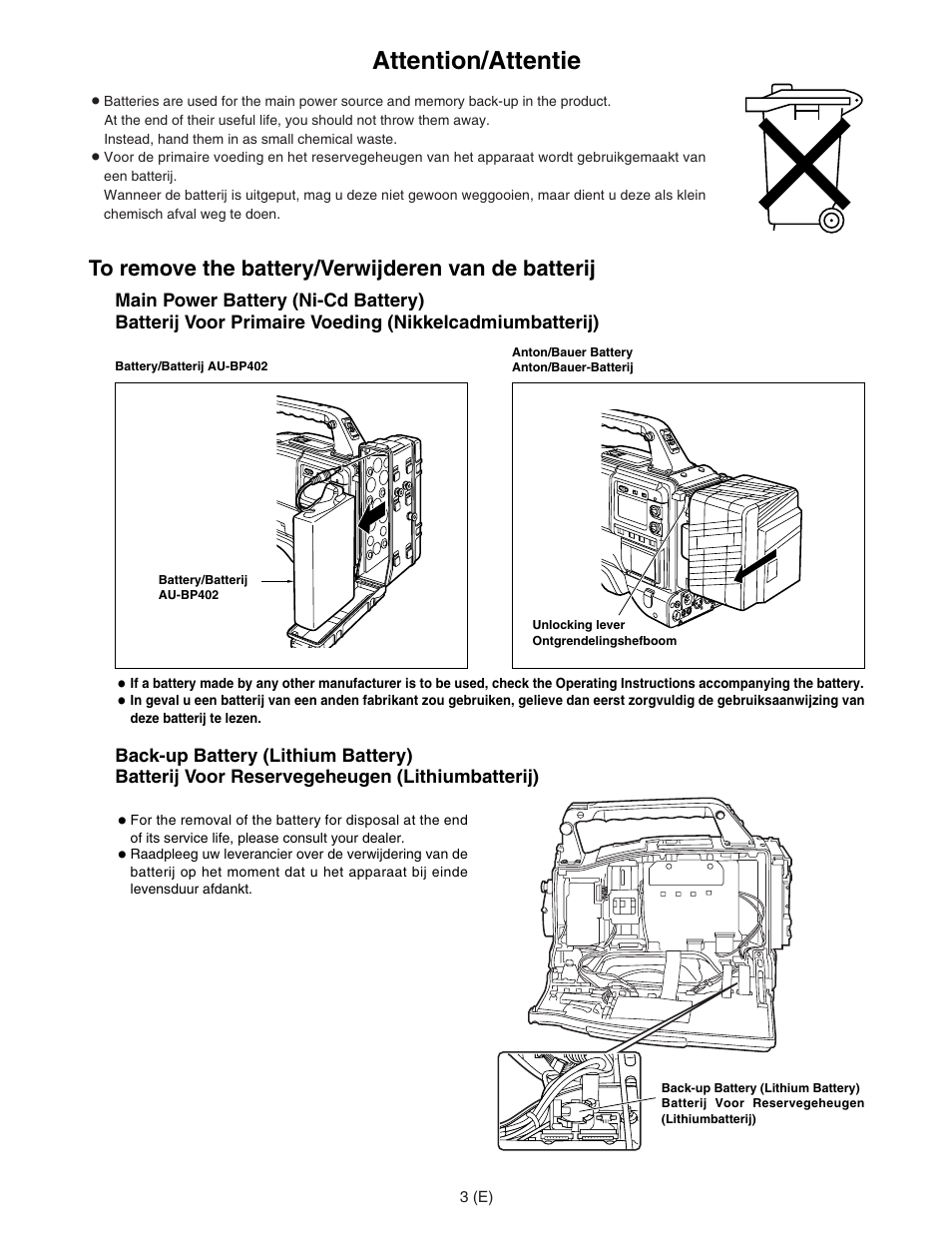 Attention/Attentie

● Batteries are used for the main power source and memory back-up in the product.
At the end of their useful life, you should not throw them away.
Instead, hand them in as small chemical waste.

● Voor de primaire voeding en het reservegeheugen van het apparaat wordt gebruikgemaakt van een batterij.
Wanneer de batterij is uitgeput, mag u deze niet gewoon weggooien, maar dient u deze als klein chemisch afval weg te doen.

To remove the battery/Verwijderen van de batterij

Main Power Battery (Ni-Cd Battery)
Batterij Voor Primaire Voeding (Nikkelcadmiumbatterij)

Battery/Batterij AU-BP402

Battery/Batterij AU-BP402

Anton/Bauer Battery
Anton/Bauer-Batterij

Unlocking lever
Ontgrendelingshefboom

● If a battery made by any other manufacturer is to be used, check the Operating Instructions accompanying the battery.
● In geval u een batterij van een anden fabrikant zou gebruiken, gelieve dan eerst zorgvuldig de gebruiksaanwijzing van deze batterij te lezen.

Back-up Battery (Lithium Battery)
Batterij Voor Reservegeheugen (Lithiumbatterij)

● For the removal of the battery for disposal at the end of its service life, please consult your dealer.
● Raadpleeg uw leverancier over de verwijdering van de batterij op het moment dat u het apparaat bij einde levensduur afdankt.

Back-up Battery (Lithium Battery)
Batterij Voor Reservegeheugen (Lithiumbatterij)

3 (E)